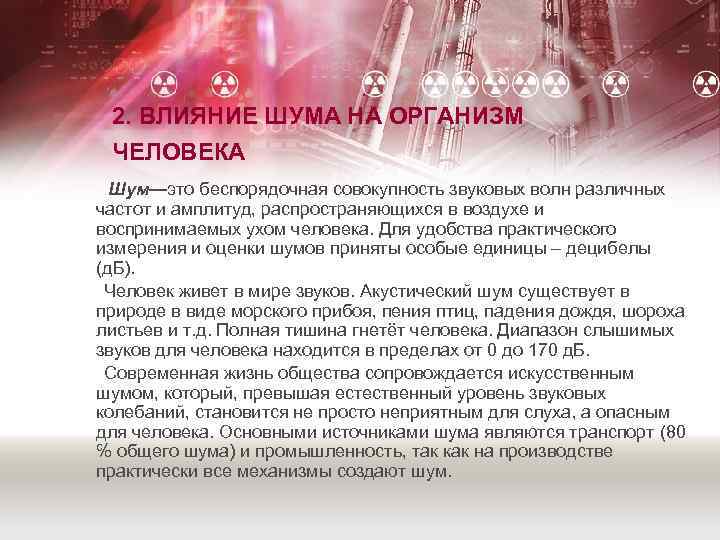 2. ВЛИЯНИЕ ШУМА НА ОРГАНИЗМ ЧЕЛОВЕКА

Шум—это беспорядочная совокупность звуковых волн различных частот и амплитуд, распространяющихся в воздухе и воспринимаемых ухом человека. Для удобства практического измерения и оценки шумов приняты особые единицы – децибелы (дБ).

Человек живет в мире звуков. Акустический шум существует в природе в виде морского прибоя, пения птиц, падения дождя, шороха листьев и т.д. Полная тишина гнетёт человека. Диапазон слышимых звуков для человека находится в пределах от 0 до 170 дБ.

Современная жизнь общества сопровождается искусственным шумом, который, превышая естественный уровень звуковых колебаний, становится не просто неприятным для слуха, а опасным для человека. Основными источниками шума являются транспорт (80 % общего шума) и промышленность, так как на производстве практически все механизмы создают шум.